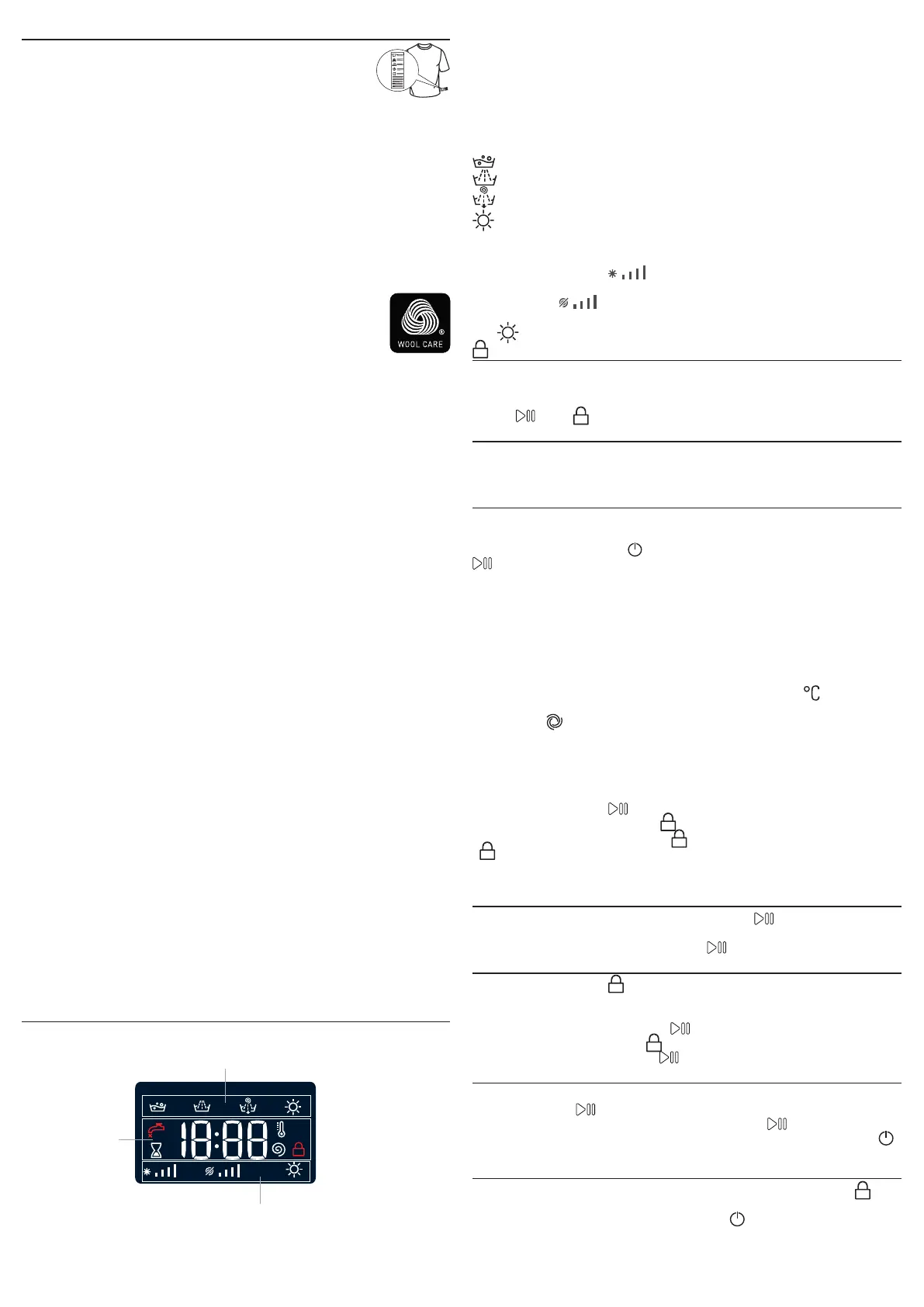 WOOL CARE

18:88

°C